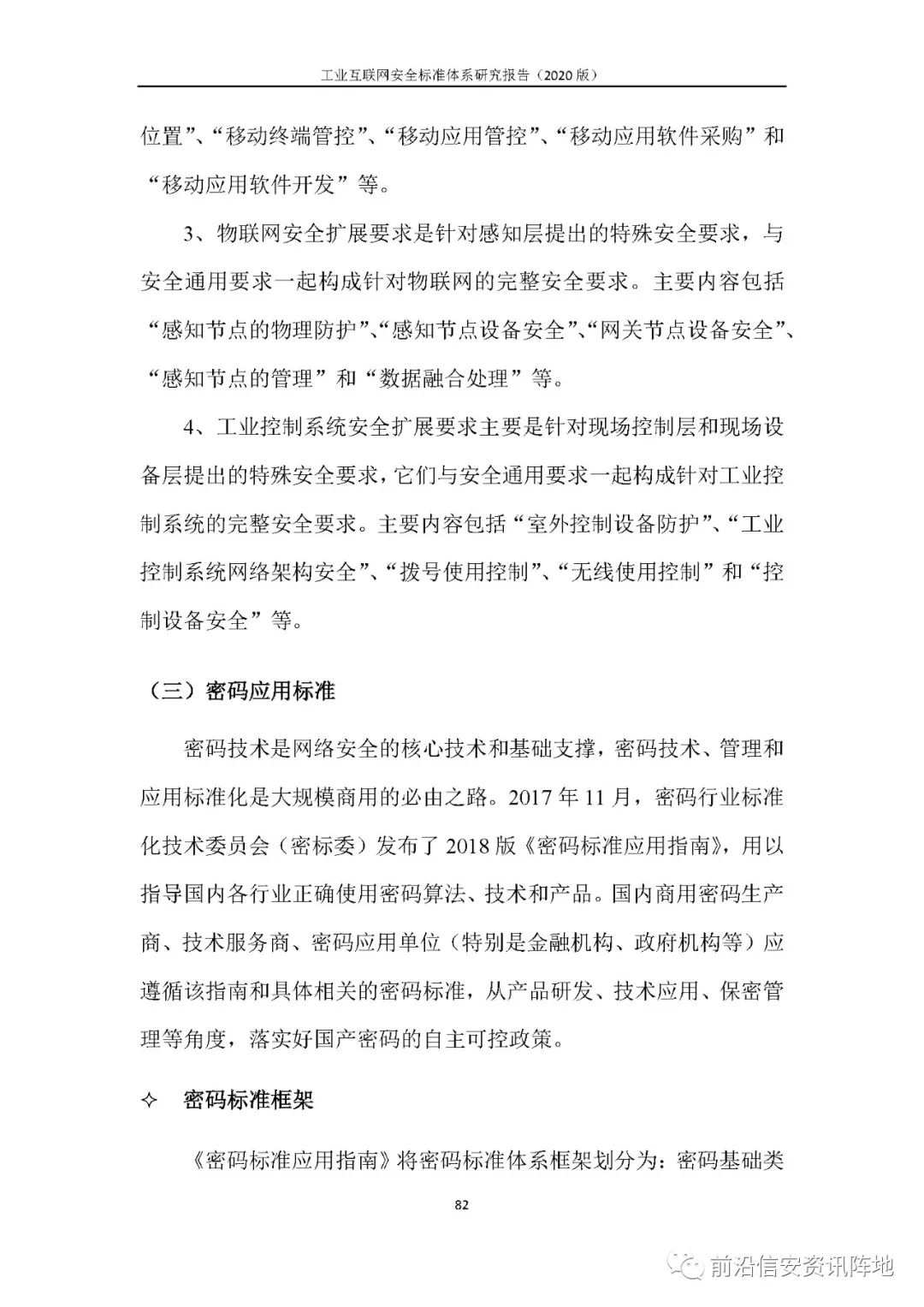 工业互联网安全标准体系研究报告（2020 版）

位置”、“移动终端管控”、“移动应用管控”、“移动应用软件采购”和“移动应用软件开发”等。

3、物联网安全扩展要求是针对感知层提出的特殊安全要求，与安全通用要求一起构成针对物联网的完整安全要求。主要内容包括“感知节点的物理防护”、“感知节点设备安全”、“网关节点设备安全”、“感知节点的管理”和“数据融合处理”等。

4、工业控制系统安全扩展要求主要是针对现场控制层和现场设备层提出的特殊安全要求，它们与安全通用要求一起构成针对工业控制系统的完整安全要求。主要内容包括“室外控制设备防护”、“工业控制系统网络架构安全”、“拨号使用控制”、“无线使用控制”和“控制设备安全”等。

（三）密码应用标准

密码技术是网络安全的核心技术和基础支撑，密码技术、管理和应用标准化是大规模商用的必由之路。2017 年 11 月，密码行业标准化技术委员会（密标委）发布了 2018 版《密码标准应用指南》，用以指导国内各行业正确使用密码算法、技术和产品。国内商用密码生产商、技术服务商、密码应用单位（特别是金融机构、政府机构等）应遵循该指南和具体相关的密码标准，从产品研发、技术应用、保密管理等角度，落实好国产密码的自主可控政策。

✧ 密码标准框架

《密码标准应用指南》将密码标准体系框架划分为：密码基础类

82

前沿信安资讯阵地